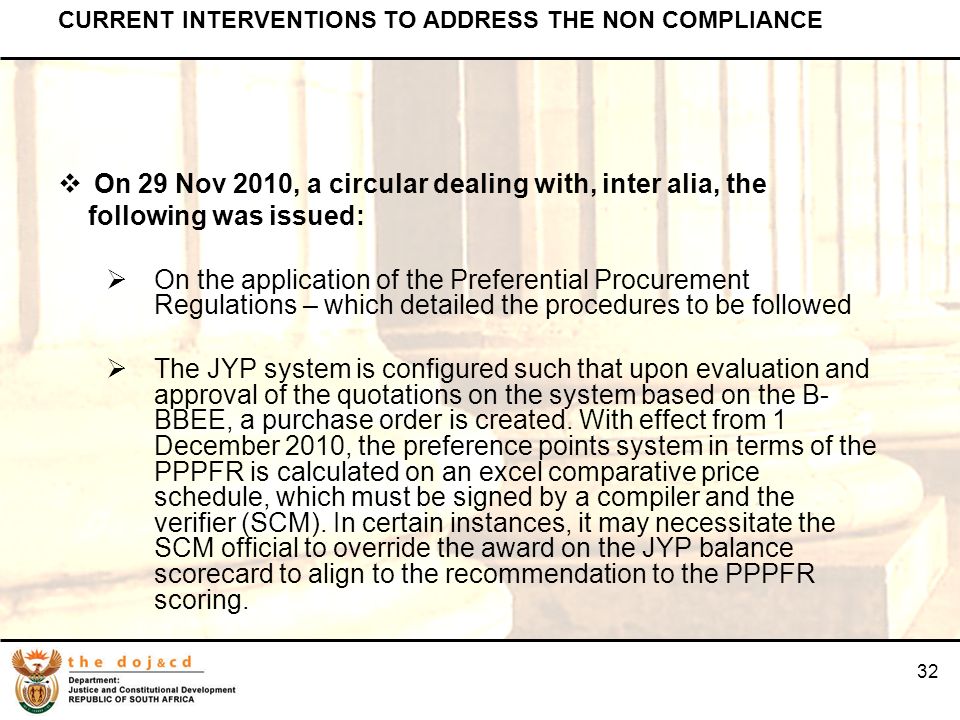 CURRENT INTERVENTIONS TO ADDRESS THE NON COMPLIANCE

❖ On 29 Nov 2010, a circular dealing with, inter alia, the following was issued:

➢ On the application of the Preferential Procurement Regulations – which detailed the procedures to be followed

➢ The JYP system is configured such that upon evaluation and approval of the quotations on the system based on the B-BBEE, a purchase order is created. With effect from 1 December 2010, the preference points system in terms of the PPPFR is calculated on an excel comparative price schedule, which must be signed by a compiler and the verifier (SCM). In certain instances, it may necessitate the SCM official to override the award on the JYP balance scorecard to align to the recommendation to the PPPFR scoring.

the doj&cd
Department:
Justice and Constitutional Development
REPUBLIC OF SOUTH AFRICA

32